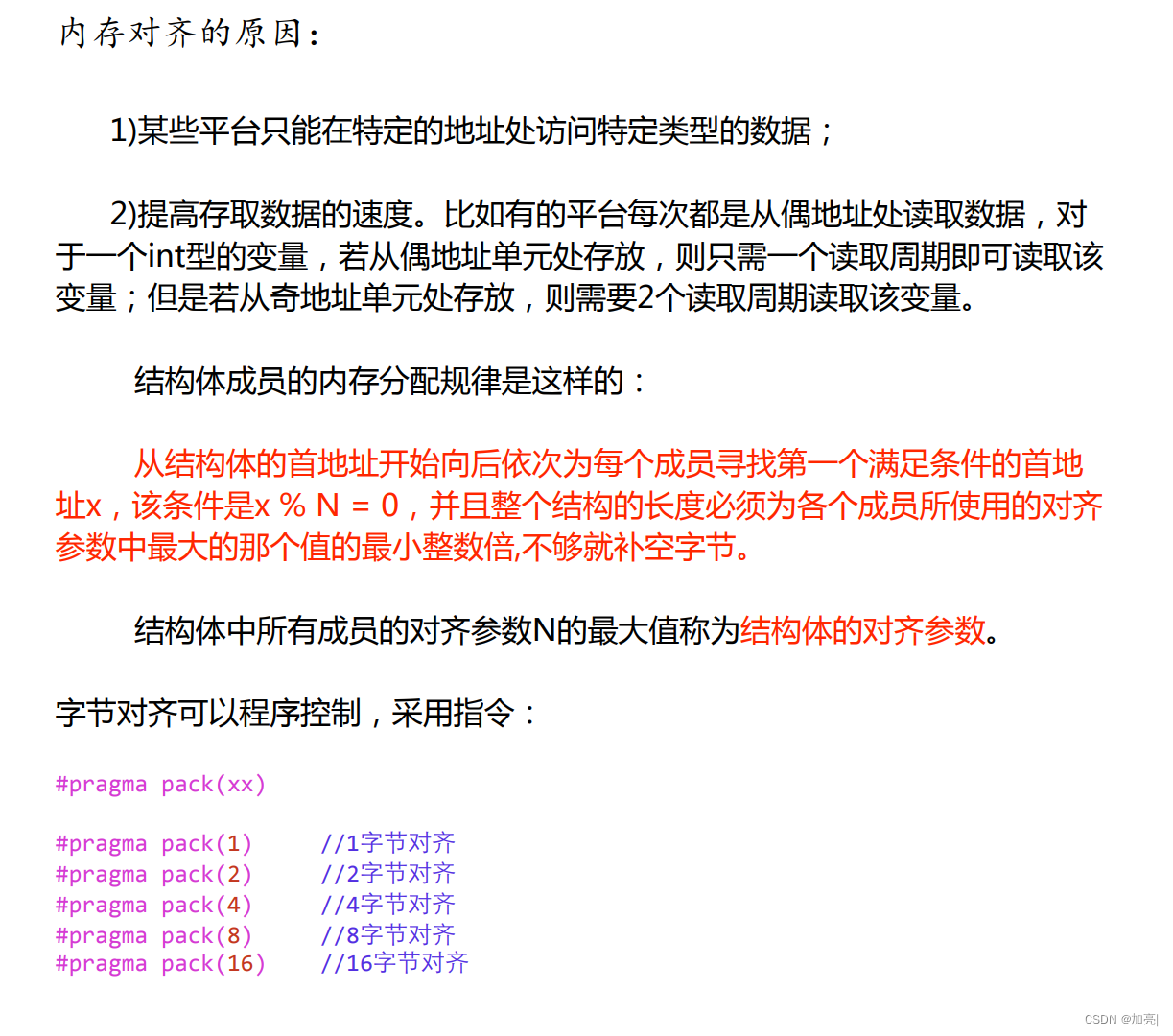 内存对齐的原因：

1)某些平台只能在特定的地址处访问特定类型的数据；

2)提高存取数据的速度。比如有的平台每次都是从偶地址处读取数据，对于一个int型的变量，若从偶地址单元处存放，则只需一个读取周期即可读取该变量；但是若从奇地址单元处存放，则需要2个读取周期读取该变量。

结构体成员的内存分配规律是这样的：

从结构体的首地址开始向后依次为每个成员寻找第一个满足条件的首地址x，该条件是x % N = 0，并且整个结构的长度必须为各个成员所使用的对齐参数中最大的那个值的最小整数倍,不够就补空字节。

结构体中所有成员的对齐参数N的最大值称为结构体的对齐参数。

字节对齐可以程序控制，采用指令：

#pragma pack(xx)

#pragma pack(1)    //1字节对齐
#pragma pack(2)    //2字节对齐
#pragma pack(4)    //4字节对齐
#pragma pack(8)    //8字节对齐
#pragma pack(16)    //16字节对齐

CSDN @加亮|